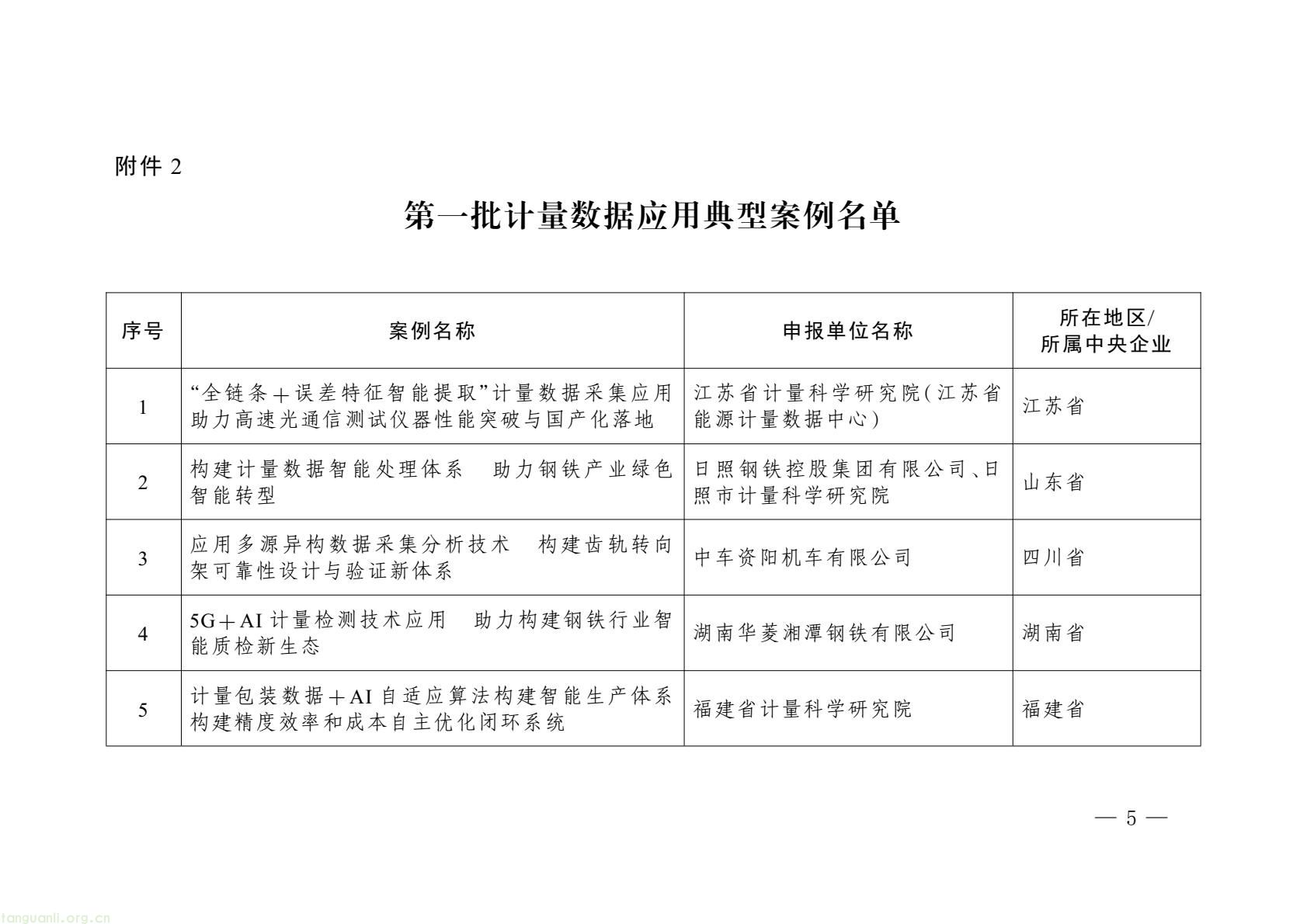 附件 2

第一批计量数据应用典型案例名单

| 序号 | 案例名称 | 申报单位名称 | 所在地区/所属中央企业 |
|---|---|---|---|
| 1 | “全链条＋误差特征智能提取”计量数据采集应用助力高速光通信测试仪器性能突破与国产化落地 | 江苏省计量科学研究院（江苏省能源计量数据中心） | 江苏省 |
| 2 | 构建计量数据智能处理体系　助力钢铁产业绿色智能转型 | 日照钢铁控股集团有限公司、日照市计量科学研究院 | 山东省 |
| 3 | 应用多源异构数据采集分析技术　构建齿轨转向架可靠性设计与验证新体系 | 中车资阳机车有限公司 | 四川省 |
| 4 | 5G＋AI 计量检测技术应用　助力构建钢铁行业智能质检新生态 | 湖南华菱湘潭钢铁有限公司 | 湖南省 |
| 5 | 计量包装数据＋AI 自适应算法构建智能生产体系构建精度效率和成本自主优化闭环系统 | 福建省计量科学研究院 | 福建省 |

— 5 —

tanguanli.org.cn